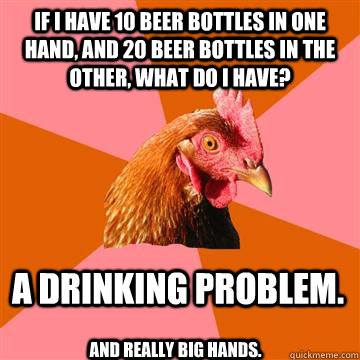 IF I HAVE 10 BEER BOTTLES IN ONE HAND, AND 20 BEER BOTTLES IN THE OTHER, WHAT DO I HAVE?

A DRINKING PROBLEM.

AND REALLY BIG HANDS.

quickmeme.com